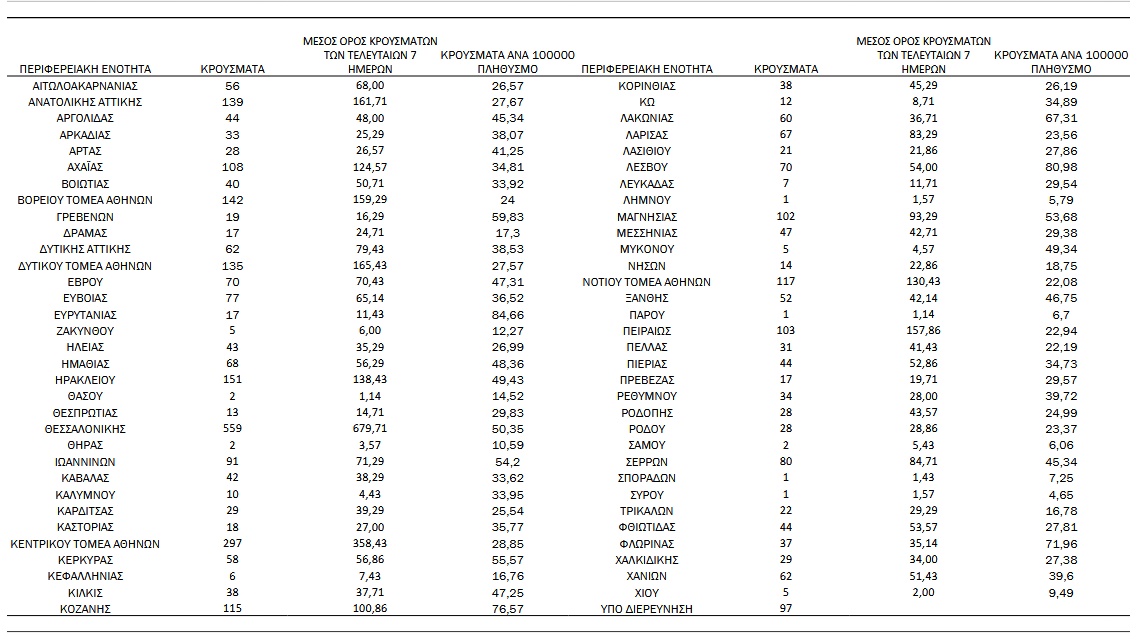 | ΠΕΡΙΦΕΡΕΙΑΚΗ ΕΝΟΤΗΤΑ | ΚΡΟΥΣΜΑΤΑ | ΜΕΣΟΣ ΟΡΟΣ ΚΡΟΥΣΜΑΤΩΝ ΤΩΝ ΤΕΛΕΥΤΑΙΩΝ 7 ΗΜΕΡΩΝ | ΚΡΟΥΣΜΑΤΑ ΑΝΑ 100000 ΠΛΗΘΥΣΜΟ |
|---|---|---|---|
| ΑΙΤΩΛΟΑΚΑΡΝΑΝΙΑΣ | 56 | 68,00 | 26,57 |
| ΑΝΑΤΟΛΙΚΗΣ ΑΤΤΙΚΗΣ | 139 | 161,71 | 27,67 |
| ΑΡΓΟΛΙΔΑΣ | 44 | 48,00 | 45,34 |
| ΑΡΚΑΔΙΑΣ | 33 | 25,29 | 38,07 |
| ΑΡΤΑΣ | 28 | 26,57 | 41,25 |
| ΑΧΑΪΑΣ | 108 | 124,57 | 34,81 |
| ΒΟΙΩΤΙΑΣ | 40 | 50,71 | 33,92 |
| ΒΟΡΕΙΟΥ ΤΟΜΕΑ ΑΘΗΝΩΝ | 142 | 159,29 | 24 |
| ΓΡΕΒΕΝΩΝ | 19 | 16,29 | 59,83 |
| ΔΡΑΜΑΣ | 17 | 24,71 | 17,3 |
| ΔΥΤΙΚΗΣ ΑΤΤΙΚΗΣ | 62 | 79,43 | 38,53 |
| ΔΥΤΙΚΟΥ ΤΟΜΕΑ ΑΘΗΝΩΝ | 135 | 165,43 | 27,57 |
| ΕΒΡΟΥ | 70 | 70,43 | 47,31 |
| ΕΥΒΟΙΑΣ | 77 | 65,14 | 36,52 |
| ΕΥΡΥΤΑΝΙΑΣ | 17 | 11,43 | 84,66 |
| ΖΑΚΥΝΘΟΥ | 5 | 6,00 | 12,27 |
| ΗΛΕΙΑΣ | 43 | 35,29 | 26,99 |
| ΗΜΑΘΙΑΣ | 68 | 56,29 | 48,36 |
| ΗΡΑΚΛΕΙΟΥ | 151 | 138,43 | 49,43 |
| ΘΑΣΟΥ | 2 | 1,14 | 14,52 |
| ΘΕΣΠΡΩΤΙΑΣ | 13 | 14,71 | 29,83 |
| ΘΕΣΣΑΛΟΝΙΚΗΣ | 559 | 679,71 | 50,35 |
| ΘΗΡΑΣ | 2 | 3,57 | 10,59 |
| ΙΩΑΝΝΙΝΩΝ | 91 | 71,29 | 54,2 |
| ΚΑΒΑΛΑΣ | 42 | 38,29 | 33,62 |
| ΚΑΛΥΜΝΟΥ | 10 | 4,43 | 33,95 |
| ΚΑΡΔΙΤΣΑΣ | 29 | 39,29 | 25,54 |
| ΚΑΣΤΟΡΙΑΣ | 18 | 27,00 | 35,77 |
| ΚΕΝΤΡΙΚΟΥ ΤΟΜΕΑ ΑΘΗΝΩΝ | 297 | 358,43 | 28,85 |
| ΚΕΡΚΥΡΑΣ | 58 | 56,86 | 55,57 |
| ΚΕΦΑΛΛΗΝΙΑΣ | 6 | 7,43 | 16,76 |
| ΚΙΛΚΙΣ | 38 | 37,71 | 47,25 |
| ΚΟΖΑΝΗΣ | 115 | 100,86 | 76,57 |

| ΠΕΡΙΦΕΡΕΙΑΚΗ ΕΝΟΤΗΤΑ | ΚΡΟΥΣΜΑΤΑ | ΜΕΣΟΣ ΟΡΟΣ ΚΡΟΥΣΜΑΤΩΝ ΤΩΝ ΤΕΛΕΥΤΑΙΩΝ 7 ΗΜΕΡΩΝ | ΚΡΟΥΣΜΑΤΑ ΑΝΑ 100000 ΠΛΗΘΥΣΜΟ |
|---|---|---|---|
| ΚΟΡΙΝΘΙΑΣ | 38 | 45,29 | 26,19 |
| ΚΩ | 12 | 8,71 | 34,89 |
| ΛΑΚΩΝΙΑΣ | 60 | 36,71 | 67,31 |
| ΛΑΡΙΣΑΣ | 67 | 83,29 | 23,56 |
| ΛΑΣΙΘΙΟΥ | 21 | 21,86 | 27,86 |
| ΛΕΣΒΟΥ | 70 | 54,00 | 80,98 |
| ΛΕΥΚΑΔΑΣ | 7 | 11,71 | 29,54 |
| ΛΗΜΝΟΥ | 1 | 1,57 | 5,79 |
| ΜΑΓΝΗΣΙΑΣ | 102 | 93,29 | 53,68 |
| ΜΕΣΣΗΝΙΑΣ | 47 | 42,71 | 29,38 |
| ΜΥΚΟΝΟΥ | 5 | 4,57 | 49,34 |
| ΝΗΣΩΝ | 14 | 22,86 | 18,75 |
| ΝΟΤΙΟΥ ΤΟΜΕΑ ΑΘΗΝΩΝ | 117 | 130,43 | 22,08 |
| ΞΑΝΘΗΣ | 52 | 42,14 | 46,75 |
| ΠΑΡΟΥ | 1 | 1,14 | 6,7 |
| ΠΕΙΡΑΙΩΣ | 103 | 157,86 | 22,94 |
| ΠΕΛΛΑΣ | 31 | 41,43 | 22,19 |
| ΠΙΕΡΙΑΣ | 44 | 52,86 | 34,73 |
| ΠΡΕΒΕΖΑΣ | 17 | 19,71 | 29,57 |
| ΡΕΘΥΜΝΟΥ | 34 | 28,00 | 39,72 |
| ΡΟΔΟΠΗΣ | 28 | 43,57 | 24,99 |
| ΡΟΔΟΥ | 28 | 28,86 | 23,37 |
| ΣΑΜΟΥ | 2 | 5,43 | 6,06 |
| ΣΕΡΡΩΝ | 80 | 84,71 | 45,34 |
| ΣΠΟΡΑΔΩΝ | 1 | 1,43 | 7,25 |
| ΣΥΡΟΥ | 1 | 1,57 | 4,65 |
| ΤΡΙΚΑΛΩΝ | 22 | 29,29 | 16,78 |
| ΦΘΙΩΤΙΔΑΣ | 44 | 53,57 | 27,81 |
| ΦΛΩΡΙΝΑΣ | 37 | 35,14 | 71,96 |
| ΧΑΛΚΙΔΙΚΗΣ | 29 | 34,00 | 27,38 |
| ΧΑΝΙΩΝ | 62 | 51,43 | 39,6 |
| ΧΙΟΥ | 5 | 2,00 | 9,49 |
| ΥΠΟ ΔΙΕΡΕΥΝΗΣΗ | 97 | | |